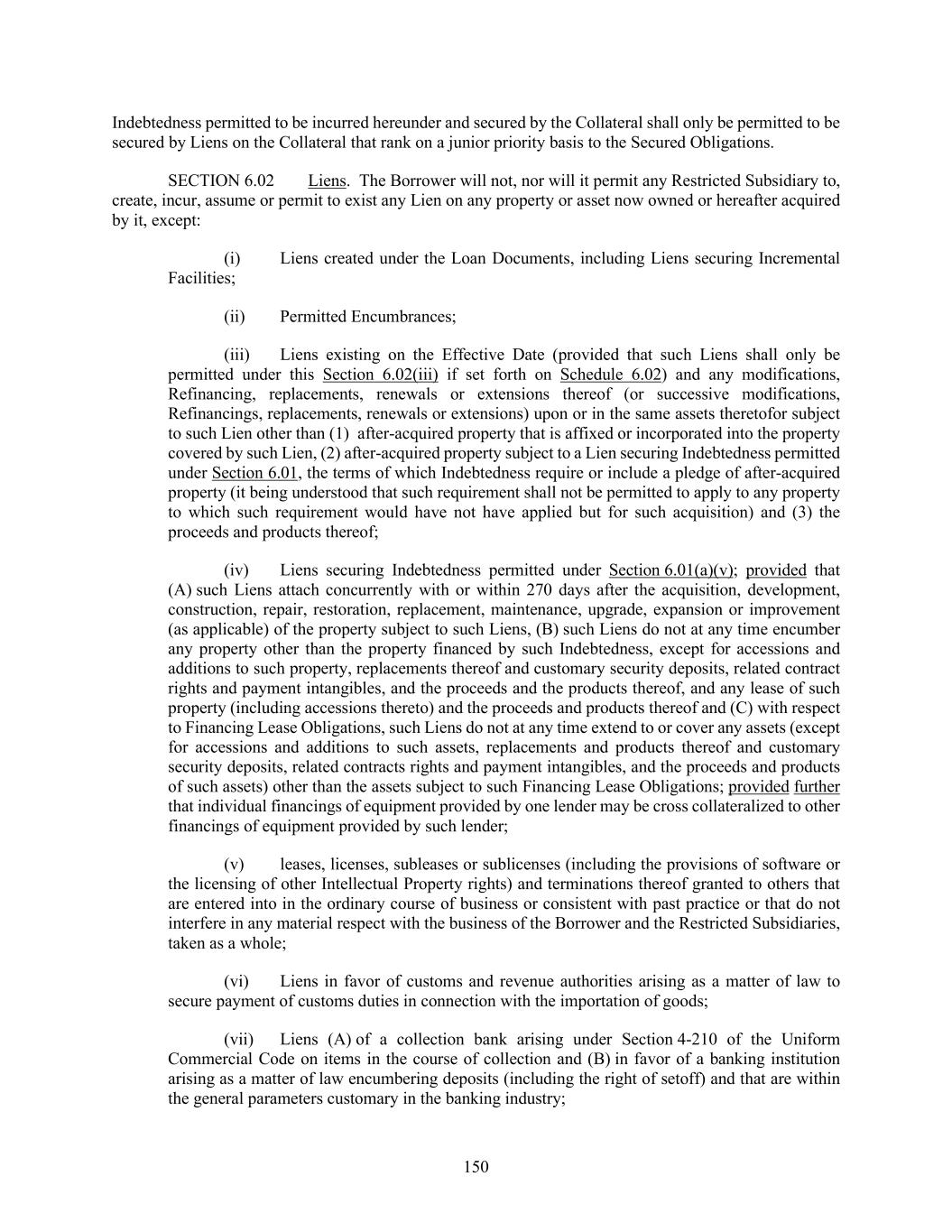 Indebtedness permitted to be incurred hereunder and secured by the Collateral shall only be permitted to be secured by Liens on the Collateral that rank on a junior priority basis to the Secured Obligations.

SECTION 6.02 Liens. The Borrower will not, nor will it permit any Restricted Subsidiary to, create, incur, assume or permit to exist any Lien on any property or asset now owned or hereafter acquired by it, except:

(i) Liens created under the Loan Documents, including Liens securing Incremental Facilities;

(ii) Permitted Encumbrances;

(iii) Liens existing on the Effective Date (provided that such Liens shall only be permitted under this Section 6.02(iii) if set forth on Schedule 6.02) and any modifications, Refinancing, replacements, renewals or extensions thereof (or successive modifications, Refinancings, replacements, renewals or extensions) upon or in the same assets theretofor subject to such Lien other than (1) after-acquired property that is affixed or incorporated into the property covered by such Lien, (2) after-acquired property subject to a Lien securing Indebtedness permitted under Section 6.01, the terms of which Indebtedness require or include a pledge of after-acquired property (it being understood that such requirement shall not be permitted to apply to any property to which such requirement would have not have applied but for such acquisition) and (3) the proceeds and products thereof;

(iv) Liens securing Indebtedness permitted under Section 6.01(a)(v); provided that (A) such Liens attach concurrently with or within 270 days after the acquisition, development, construction, repair, restoration, replacement, maintenance, upgrade, expansion or improvement (as applicable) of the property subject to such Liens, (B) such Liens do not at any time encumber any property other than the property financed by such Indebtedness, except for accessions and additions to such property, replacements thereof and customary security deposits, related contract rights and payment intangibles, and the proceeds and the products thereof, and any lease of such property (including accessions thereto) and the proceeds and products thereof and (C) with respect to Financing Lease Obligations, such Liens do not at any time extend to or cover any assets (except for accessions and additions to such assets, replacements and products thereof and customary security deposits, related contracts rights and payment intangibles, and the proceeds and products of such assets) other than the assets subject to such Financing Lease Obligations; provided further that individual financings of equipment provided by one lender may be cross collateralized to other financings of equipment provided by such lender;

(v) leases, licenses, subleases or sublicenses (including the provisions of software or the licensing of other Intellectual Property rights) and terminations thereof granted to others that are entered into in the ordinary course of business or consistent with past practice or that do not interfere in any material respect with the business of the Borrower and the Restricted Subsidiaries, taken as a whole;

(vi) Liens in favor of customs and revenue authorities arising as a matter of law to secure payment of customs duties in connection with the importation of goods;

(vii) Liens (A) of a collection bank arising under Section 4-210 of the Uniform Commercial Code on items in the course of collection and (B) in favor of a banking institution arising as a matter of law encumbering deposits (including the right of setoff) and that are within the general parameters customary in the banking industry;

150